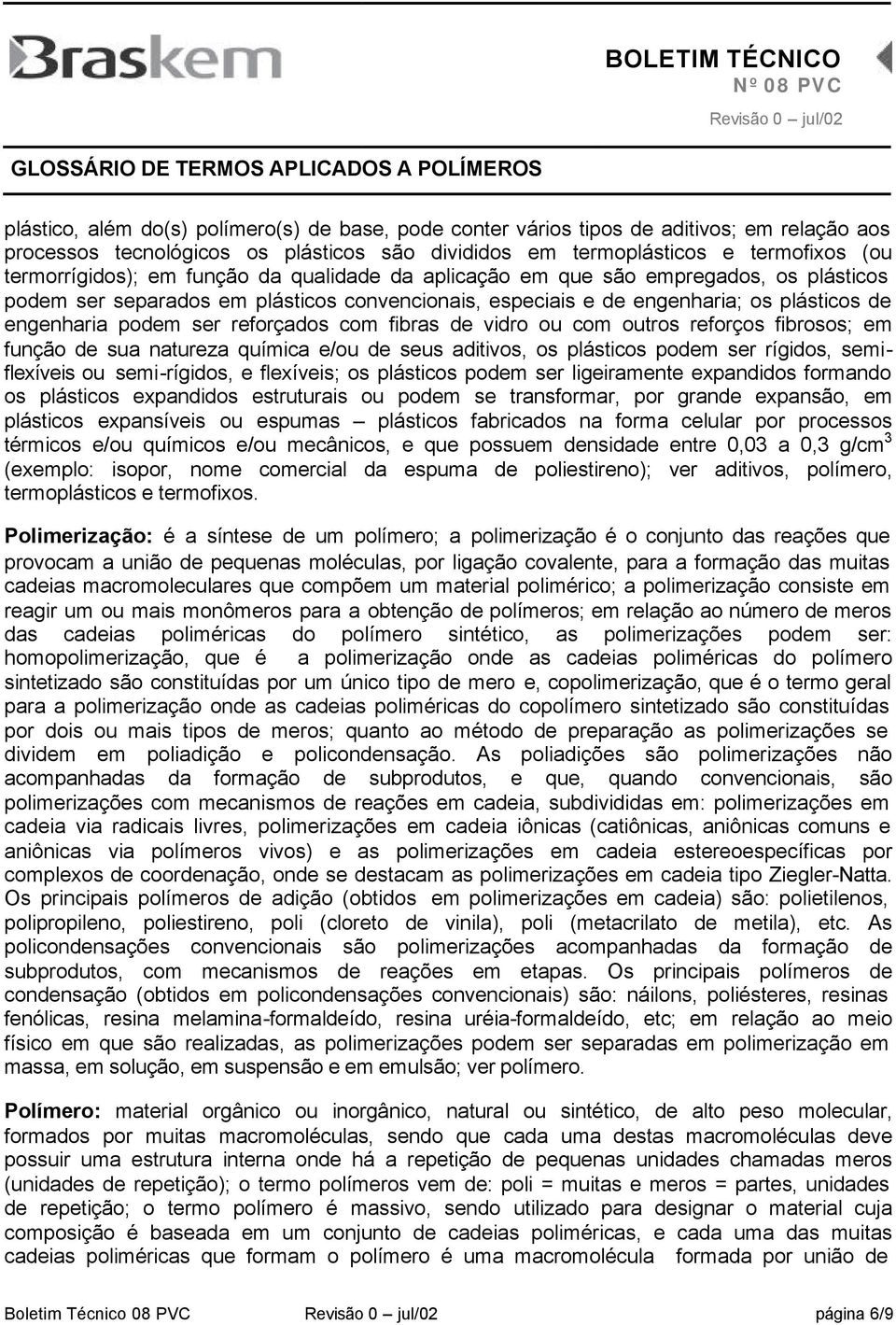 Braskem

BOLETIM TÉCNICO
Nº 08 PVC
Revisão 0 – jul/02

GLOSSÁRIO DE TERMOS APLICADOS A POLÍMEROS

plástico, além do(s) polímero(s) de base, pode conter vários tipos de aditivos; em relação aos processos tecnológicos os plásticos são divididos em termoplásticos e termofixos (ou termorrígidos); em função da qualidade da aplicação em que são empregados, os plásticos podem ser separados em plásticos convencionais, especiais e de engenharia; os plásticos de engenharia podem ser reforçados com fibras de vidro ou com outros reforços fibrosos; em função de sua natureza química e/ou de seus aditivos, os plásticos podem ser rígidos, semiflexíveis ou semi-rígidos, e flexíveis; os plásticos podem ser ligeiramente expandidos formando os plásticos expandidos estruturais ou podem se transformar, por grande expansão, em plásticos expansíveis ou espumas – plásticos fabricados na forma celular por processos térmicos e/ou químicos e/ou mecânicos, e que possuem densidade entre 0,03 a 0,3 g/cm$^3$ (exemplo: isopor, nome comercial da espuma de poliestireno); ver aditivos, polímero, termoplásticos e termofixos.

Polimerização: é a síntese de um polímero; a polimerização é o conjunto das reações que provocam a união de pequenas moléculas, por ligação covalente, para a formação das muitas cadeias macromoleculares que compõem um material polimérico; a polimerização consiste em reagir um ou mais monômeros para a obtenção de polímeros; em relação ao número de meros das cadeias poliméricas do polímero sintético, as polimerizações podem ser: homopolimerização, que é a polimerização onde as cadeias poliméricas do polímero sintetizado são constituídas por um único tipo de mero e, copolimerização, que é o termo geral para a polimerização onde as cadeias poliméricas do copolímero sintetizado são constituídas por dois ou mais tipos de meros; quanto ao método de preparação as polimerizações se dividem em poliadição e policondensação. As poliadições são polimerizações não acompanhadas da formação de subprodutos, e que, quando convencionais, são polimerizações com mecanismos de reações em cadeia, subdivididas em: polimerizações em cadeia via radicais livres, polimerizações em cadeia iônicas (catiônicas, aniônicas comuns e aniônicas via polímeros vivos) e as polimerizações em cadeia estereoespecíficas por complexos de coordenação, onde se destacam as polimerizações em cadeia tipo Ziegler-Natta. Os principais polímeros de adição (obtidos em polimerizações em cadeia) são: polietilenos, polipropileno, poliestireno, poli (cloreto de vinila), poli (metacrilato de metila), etc. As policondensações convencionais são polimerizações acompanhadas da formação de subprodutos, com mecanismos de reações em etapas. Os principais polímeros de condensação (obtidos em policondensações convencionais) são: náilons, poliésteres, resinas fenólicas, resina melamina-formaldeído, resina uréia-formaldeído, etc; em relação ao meio físico em que são realizadas, as polimerizações podem ser separadas em polimerização em massa, em solução, em suspensão e em emulsão; ver polímero.

Polímero: material orgânico ou inorgânico, natural ou sintético, de alto peso molecular, formados por muitas macromoléculas, sendo que cada uma destas macromoléculas deve possuir uma estrutura interna onde há a repetição de pequenas unidades chamadas meros (unidades de repetição); o termo polímeros vem de: poli = muitas e meros = partes, unidades de repetição; o termo polímero é massivo, sendo utilizado para designar o material cuja composição é baseada em um conjunto de cadeias poliméricas, e cada uma das muitas cadeias poliméricas que formam o polímero é uma macromolécula formada por união de

Boletim Técnico 08 PVC Revisão 0 – jul/02 página 6/9